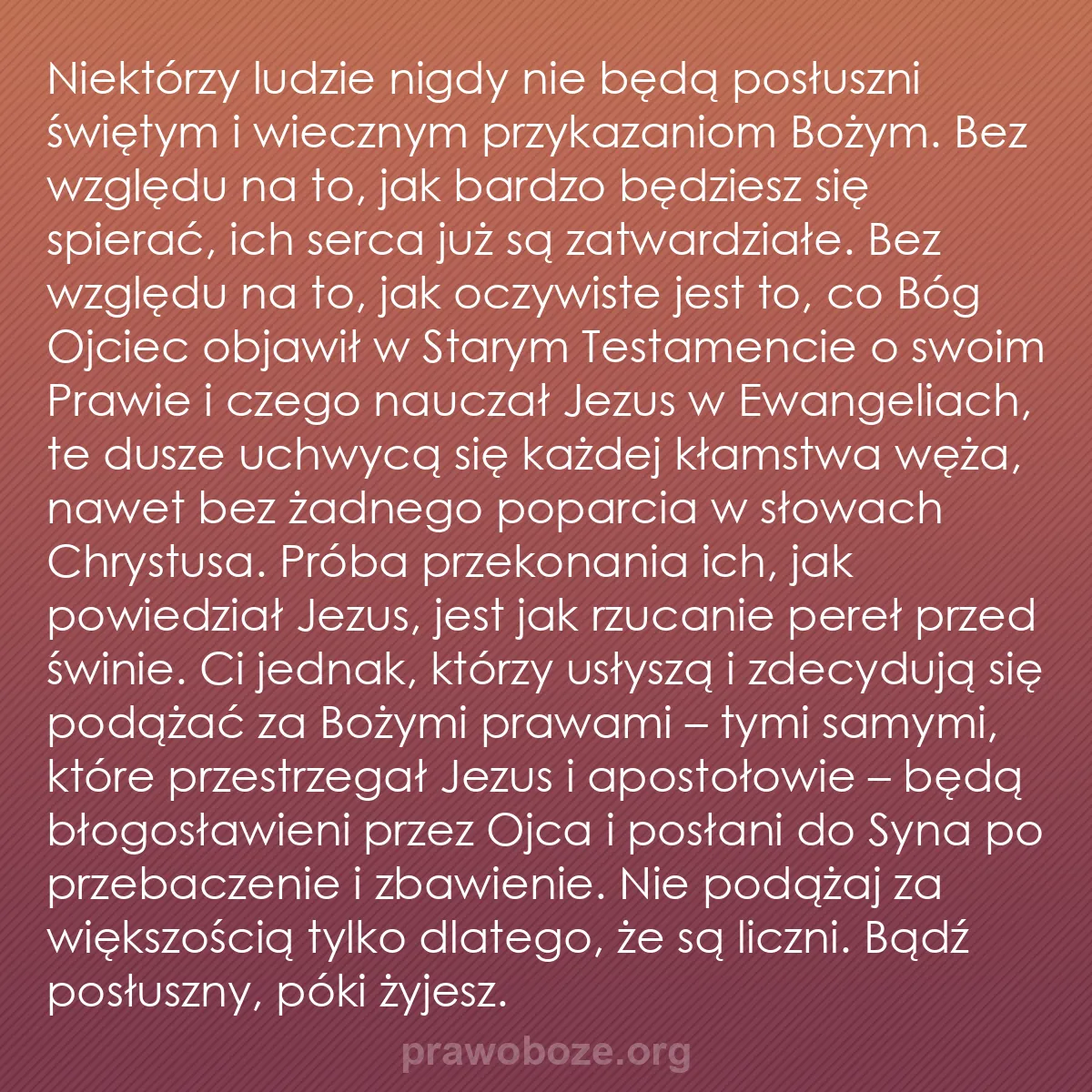 Niektórzy ludzie nigdy nie będą posłuszni świętym i wiecznym przykazaniom Bożym. Bez względu na to, jak bardzo będziesz się spierać, ich serca już są zatwardziałe. Bez względu na to, jak oczywiste jest to, co Bóg Ojciec objawił w Starym Testamencie o swoim Prawie i czego nauczał Jezus w Ewangeliach, te dusze uchwycą się każdej kłamstwa węża, nawet bez żadnego poparcia w słowach Chrystusa. Próba przekonania ich, jak powiedział Jezus, jest jak rzucanie pereł przed świnie. Ci jednak, którzy usłyszą i zdecydują się podążać za Bożymi prawami – tymi samymi, które przestrzegał Jezus i apostołowie – będą błogosławieni przez Ojca i posłani do Syna po przebaczenie i zbawienie. Nie podążaj za większością tylko dlatego, że są liczni. Bądź posłuszny, póki żyjesz.

prawoboze.org